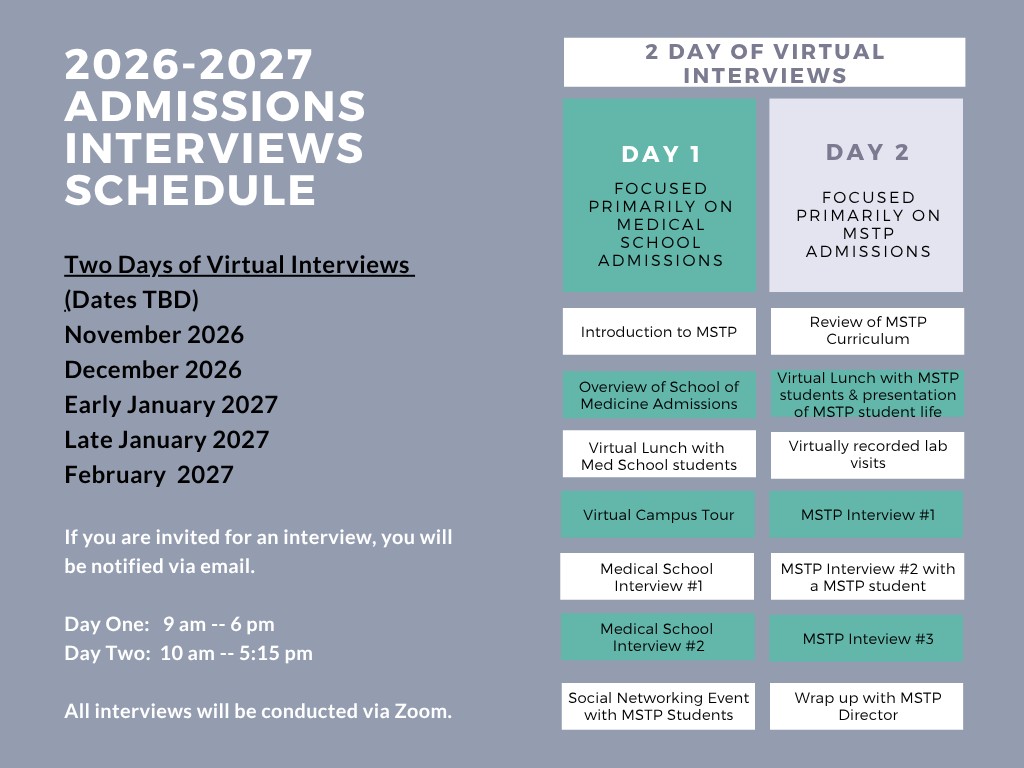 2026-2027 ADMISSIONS INTERVIEWS SCHEDULE

Two Days of Virtual Interviews
(Dates TBD)
November 2026
December 2026
Early January 2027
Late January 2027
February 2027

If you are invited for an interview, you will be notified via email.

Day One: 9 am -- 6 pm
Day Two: 10 am -- 5:15 pm

All interviews will be conducted via Zoom.

2 DAY OF VIRTUAL INTERVIEWS

DAY 1

FOCUSED PRIMARILY ON MEDICAL SCHOOL ADMISSIONS

Introduction to MSTP

Overview of School of Medicine Admissions

Virtual Lunch with Med School students

Virtual Campus Tour

Medical School Interview #1

Medical School Interview #2

Social Networking Event with MSTP Students

DAY 2

FOCUSED PRIMARILY ON MSTP ADMISSIONS

Review of MSTP Curriculum

Virtual Lunch with MSTP students & presentation of MSTP student life

Virtually recorded lab visits

MSTP Interview #1

MSTP Interview #2 with a MSTP student

MSTP Inteview #3

Wrap up with MSTP Director